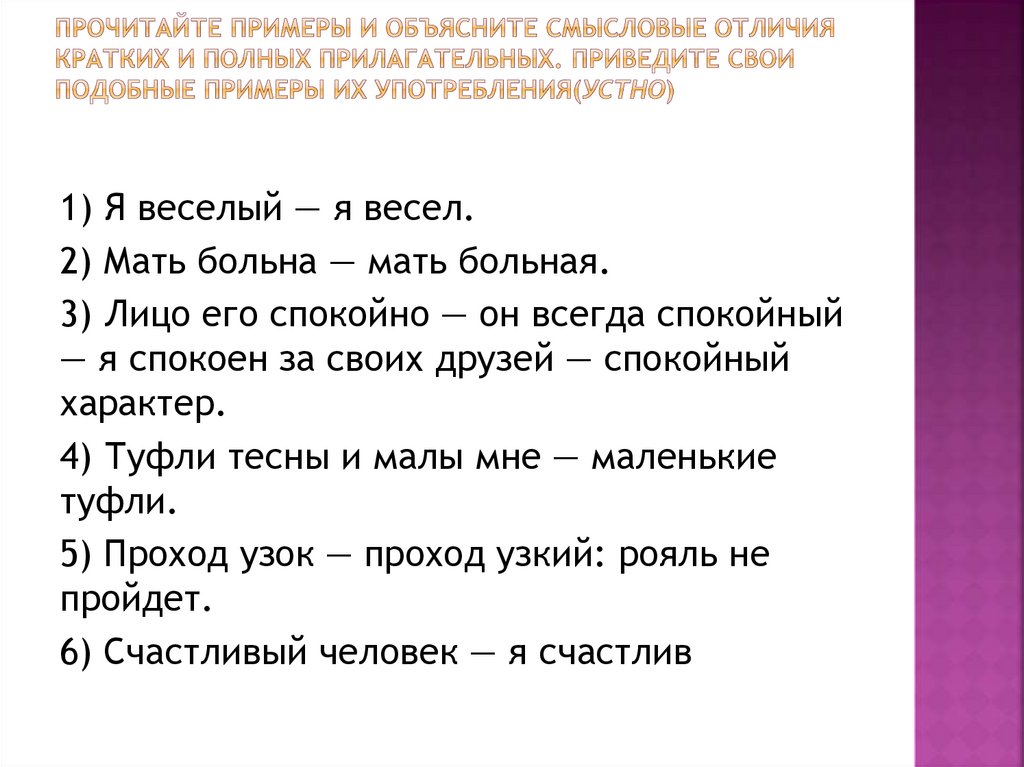 ПРОЧИТАЙТЕ ПРИМЕРЫ И ОБЪЯСНИТЕ СМЫСЛОВЫЕ ОТЛИЧИЯ КРАТКИХ И ПОЛНЫХ ПРИЛАГАТЕЛЬНЫХ. ПРИВЕДИТЕ СВОИ ПОДОБНЫЕ ПРИМЕРЫ ИХ УПОТРЕБЛЕНИЯ(УСТНО)

1) Я веселый — я весел.

2) Мать больна — мать больная.

3) Лицо его спокойно — он всегда спокойный — я спокоен за своих друзей — спокойный характер.

4) Туфли тесны и малы мне — маленькие туфли.

5) Проход узок — проход узкий: рояль не пройдет.

6) Счастливый человек — я счастлив